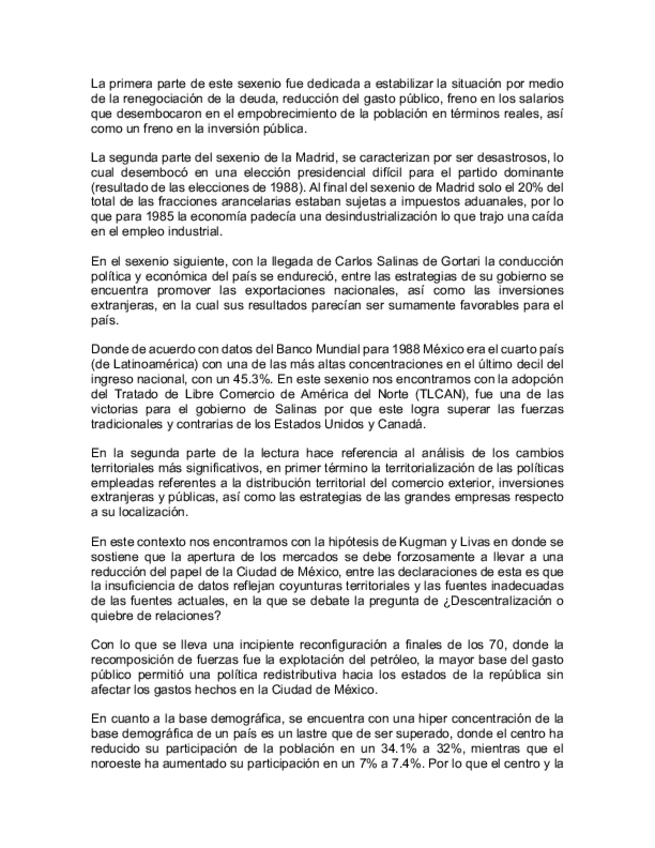 La primera parte de este sexenio fue dedicada a estabilizar la situación por medio de la renegociación de la deuda, reducción del gasto público, freno en los salarios que desembocaron en el empobrecimiento de la población en términos reales, así como un freno en la inversión pública.

La segunda parte del sexenio de la Madrid, se caracterizan por ser desastrosos, lo cual desembocó en una elección presidencial difícil para el partido dominante (resultado de las elecciones de 1988). Al final del sexenio de Madrid solo el 20% del total de las fracciones arancelarias estaban sujetas a impuestos aduanales, por lo que para 1985 la economía padecía una desindustrialización lo que trajo una caída en el empleo industrial.

En el sexenio siguiente, con la llegada de Carlos Salinas de Gortari la conducción política y económica del país se endureció, entre las estrategias de su gobierno se encuentra promover las exportaciones nacionales, así como las inversiones extranjeras, en la cual sus resultados parecían ser sumamente favorables para el país.

Donde de acuerdo con datos del Banco Mundial para 1988 México era el cuarto país (de Latinoamérica) con una de las más altas concentraciones en el último decil del ingreso nacional, con un 45.3%. En este sexenio nos encontramos con la adopción del Tratado de Libre Comercio de América del Norte (TLCAN), fue una de las victorias para el gobierno de Salinas por que este logra superar las fuerzas tradicionales y contrarias de los Estados Unidos y Canadá.

En la segunda parte de la lectura hace referencia al análisis de los cambios territoriales más significativos, en primer término la territorialización de las políticas empleadas referentes a la distribución territorial del comercio exterior, inversiones extranjeras y públicas, así como las estrategias de las grandes empresas respecto a su localización.

En este contexto nos encontramos con la hipótesis de Kugman y Livas en donde se sostiene que la apertura de los mercados se debe forzosamente a llevar a una reducción del papel de la Ciudad de México, entre las declaraciones de esta es que la insuficiencia de datos reflejan coyunturas territoriales y las fuentes inadecuadas de las fuentes actuales, en la que se debate la pregunta de ¿Descentralización o quiebre de relaciones?

Con lo que se lleva una incipiente reconfiguración a finales de los 70, donde la recomposición de fuerzas fue la explotación del petróleo, la mayor base del gasto público permitió una política redistributiva hacia los estados de la república sin afectar los gastos hechos en la Ciudad de México.

En cuanto a la base demográfica, se encuentra con una hiper concentración de la base demográfica de un país es un lastre que de ser superado, donde el centro ha reducido su participación de la población en un 34.1% a 32%, mientras que el noroeste ha aumentado su participación en un 7% a 7.4%. Por lo que el centro y la